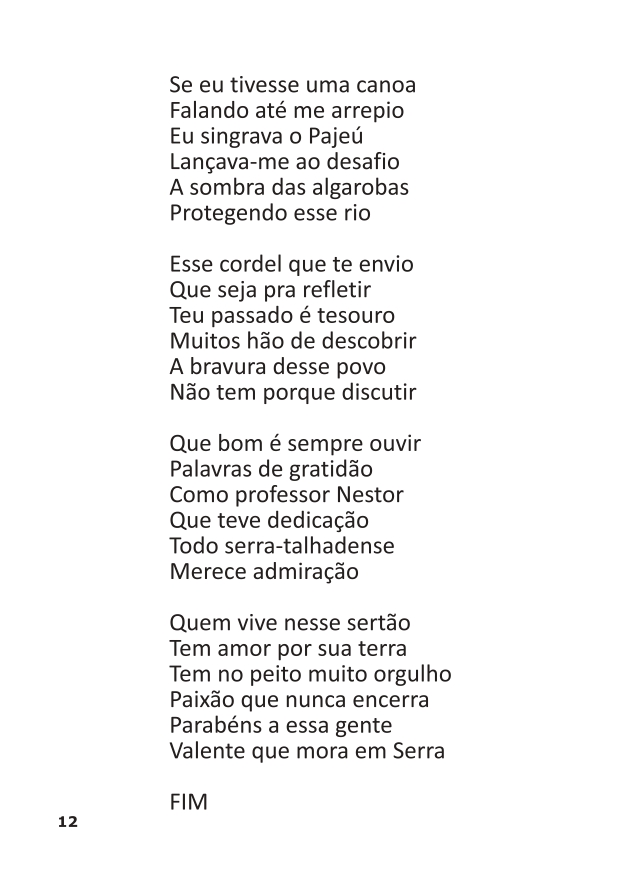 Se eu tivesse uma canoa
Falando até me arrepio
Eu singrava o Pajeú
Lançava-me ao desafio
A sombra das algarobas
Protegendo esse rio

Esse cordel que te envio
Que seja pra refletir
Teu passado é tesouro
Muitos hão de descobrir
A bravura desse povo
Não tem porque discutir

Que bom é sempre ouvir
Palavras de gratidão
Como professor Nestor
Que teve dedicação
Todo serra-talhadense
Merece admiração

Quem vive nesse sertão
Tem amor por sua terra
Tem no peito muito orgulho
Paixão que nunca encerra
Parabéns a essa gente
Valente que mora em Serra

FIM

12